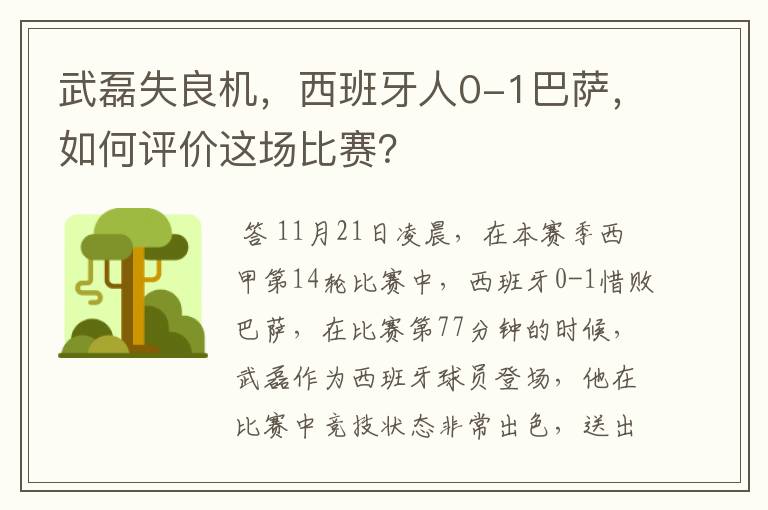 武磊失良机，西班牙人0-1巴萨，如何评价这场比赛?

答 11月21日凌晨，在本赛季西甲第14轮比赛中，西班牙0-1惜败巴萨，在比赛第77分钟的时候，武磊作为西班牙球员登场，他在比赛中竞技状态非常出色，送出